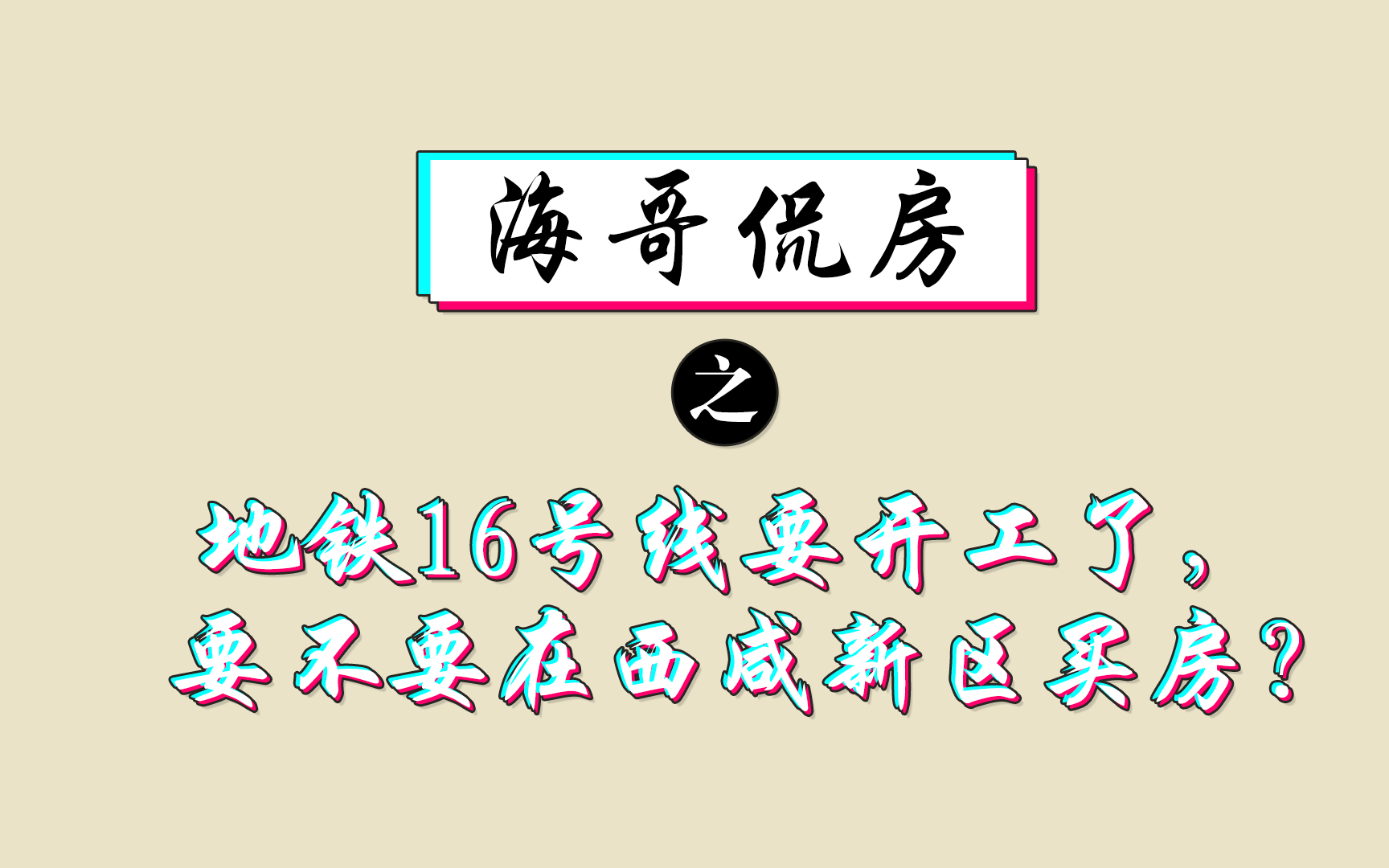 海哥侃房

之

地铁16号线要开工了，
要不要在西咸新区买房？